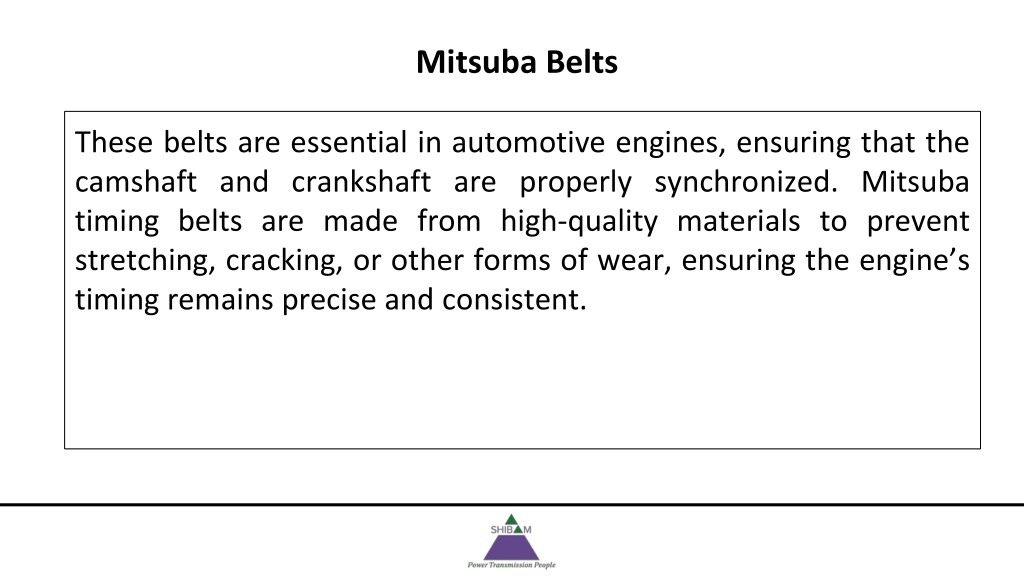 Mitsuba Belts

These belts are essential in automotive engines, ensuring that the camshaft and crankshaft are properly synchronized. Mitsuba timing belts are made from high-quality materials to prevent stretching, cracking, or other forms of wear, ensuring the engine's timing remains precise and consistent.

SHIBAM
Power Transmission People